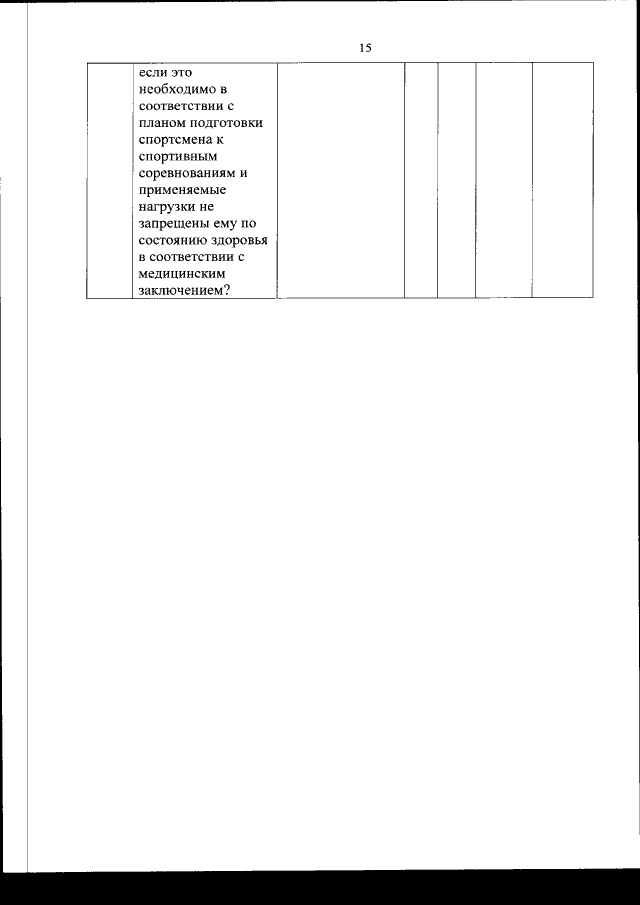 15

|  | если это необходимо в соответствии с планом подготовки спортсмена к спортивным соревнованиям и применяемые нагрузки не запрещены ему по состоянию здоровья в соответствии с медицинским заключением? |  |  |  |  |  |
|---|---|---|---|---|---|---|